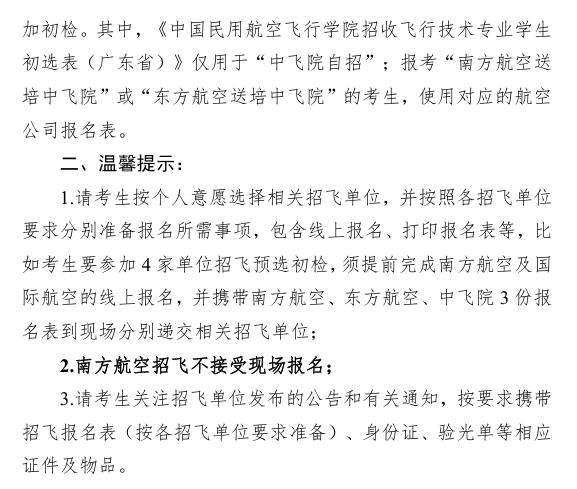 加初检。其中，《中国民用航空飞行学院招收飞行技术专业学生初选表（广东省）》仅用于“中飞院自招”；报考“南方航空送培中飞院”或“东方航空送培中飞院”的考生，使用对应的航空公司报名表。

二、温馨提示：

1.请考生按个人意愿选择相关招飞单位，并按照各招飞单位要求分别准备报名所需事项，包含线上报名、打印报名表等，比如考生要参加 4 家单位招飞预选初检，须提前完成南方航空及国际航空的线上报名，并携带南方航空、东方航空、中飞院 3 份报名表到现场分别递交相关招飞单位；

2.南方航空招飞不接受现场报名；

3.请考生关注招飞单位发布的公告和有关通知，按要求携带招飞报名表（按各招飞单位要求准备）、身份证、验光单等相应证件及物品。